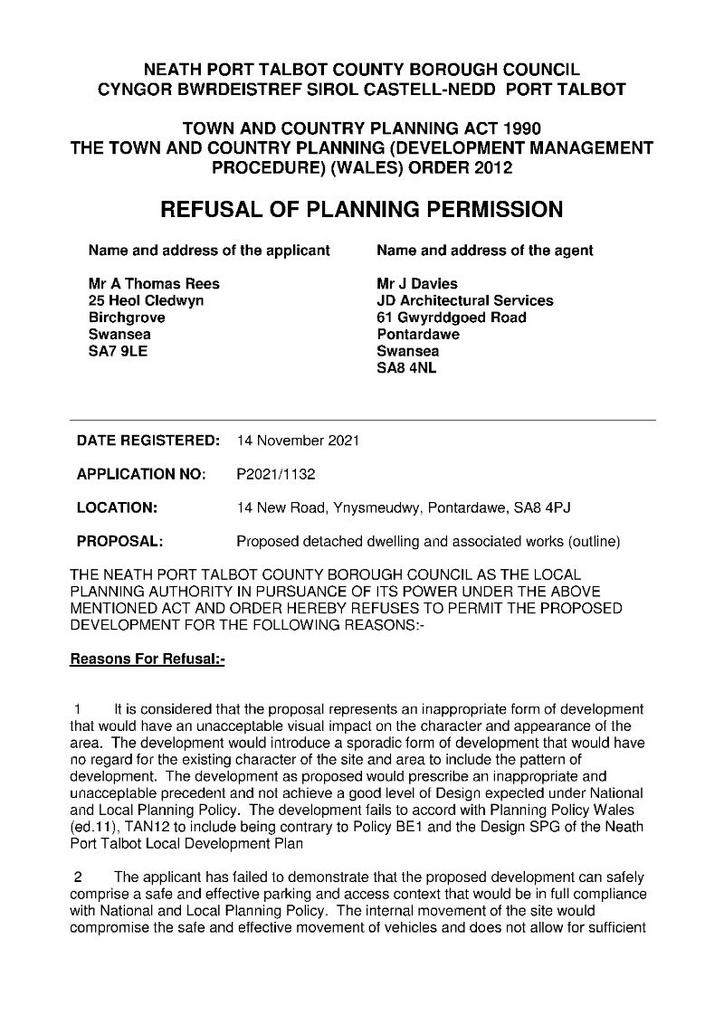 NEATH PORT TALBOT COUNTY BOROUGH COUNCIL
CYNGOR BWRDEISTREF SIROL CASTELL-NEDD PORT TALBOT

TOWN AND COUNTRY PLANNING ACT 1990
THE TOWN AND COUNTRY PLANNING (DEVELOPMENT MANAGEMENT PROCEDURE) (WALES) ORDER 2012

REFUSAL OF PLANNING PERMISSION

Name and address of the applicant

Mr A Thomas Rees
25 Heol Cledwyn
Birchgrove
Swansea
SA7 9LE

Name and address of the agent

Mr J Davies
JD Architectural Services
61 Gwyrddgoed Road
Pontardawe
Swansea
SA8 4NL

DATE REGISTERED: 14 November 2021

APPLICATION NO: P2021/1132

LOCATION: 14 New Road, Ynysmeudwy, Pontardawe, SA8 4PJ

PROPOSAL: Proposed detached dwelling and associated works (outline)

THE NEATH PORT TALBOT COUNTY BOROUGH COUNCIL AS THE LOCAL PLANNING AUTHORITY IN PURSUANCE OF ITS POWER UNDER THE ABOVE MENTIONED ACT AND ORDER HEREBY REFUSES TO PERMIT THE PROPOSED DEVELOPMENT FOR THE FOLLOWING REASONS:-

Reasons For Refusal:-

1 It is considered that the proposal represents an inappropriate form of development that would have an unacceptable visual impact on the character and appearance of the area. The development would introduce a sporadic form of development that would have no regard for the existing character of the site and area to include the pattern of development. The development as proposed would prescribe an inappropriate and unacceptable precedent and not achieve a good level of Design expected under National and Local Planning Policy. The development fails to accord with Planning Policy Wales (ed.11), TAN12 to include being contrary to Policy BE1 and the Design SPG of the Neath Port Talbot Local Development Plan

2 The applicant has failed to demonstrate that the proposed development can safely comprise a safe and effective parking and access context that would be in full compliance with National and Local Planning Policy. The internal movement of the site would compromise the safe and effective movement of vehicles and does not allow for sufficient